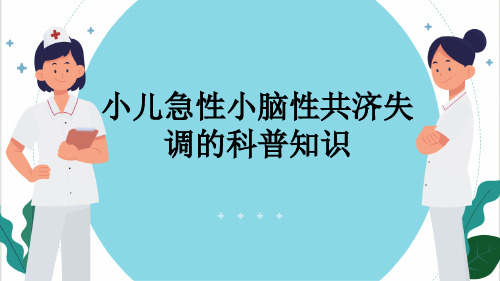 小儿急性小脑性共济失调的科普知识